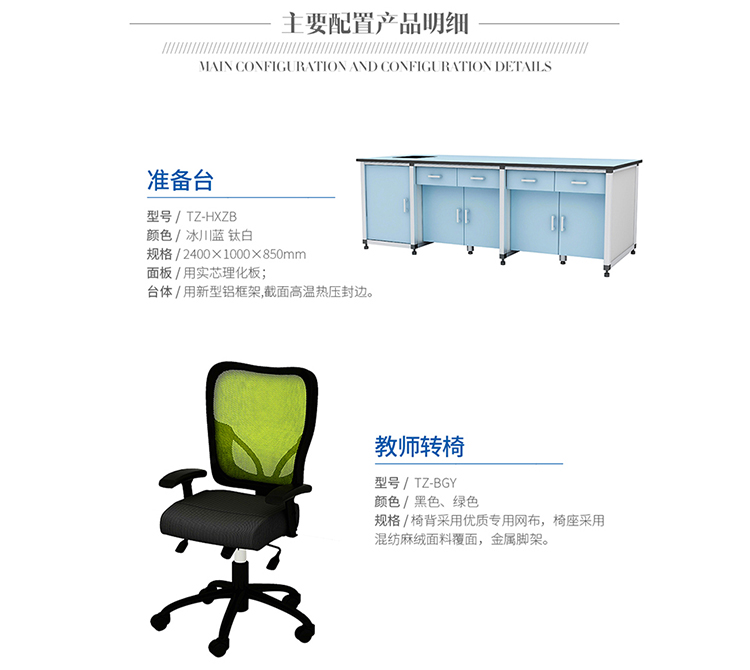 主要配置产品明细

MAIN CONFIGURATION AND CONFIGURATION DETAILS

准备台

型号 / TZ-HXZB
颜色 / 冰川蓝 钛白
规格 / 2400×1000×850mm
面板 / 用实芯理化板；
台体 / 用新型铝框架,截面高温热压封边。

教师转椅

型号 / TZ-BGY
颜色 / 黑色、绿色
规格 / 椅背采用优质专用网布，椅座采用混纺麻绒面料覆面，金属脚架。